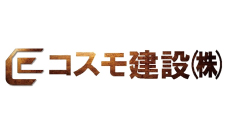 コスモ建設(株)